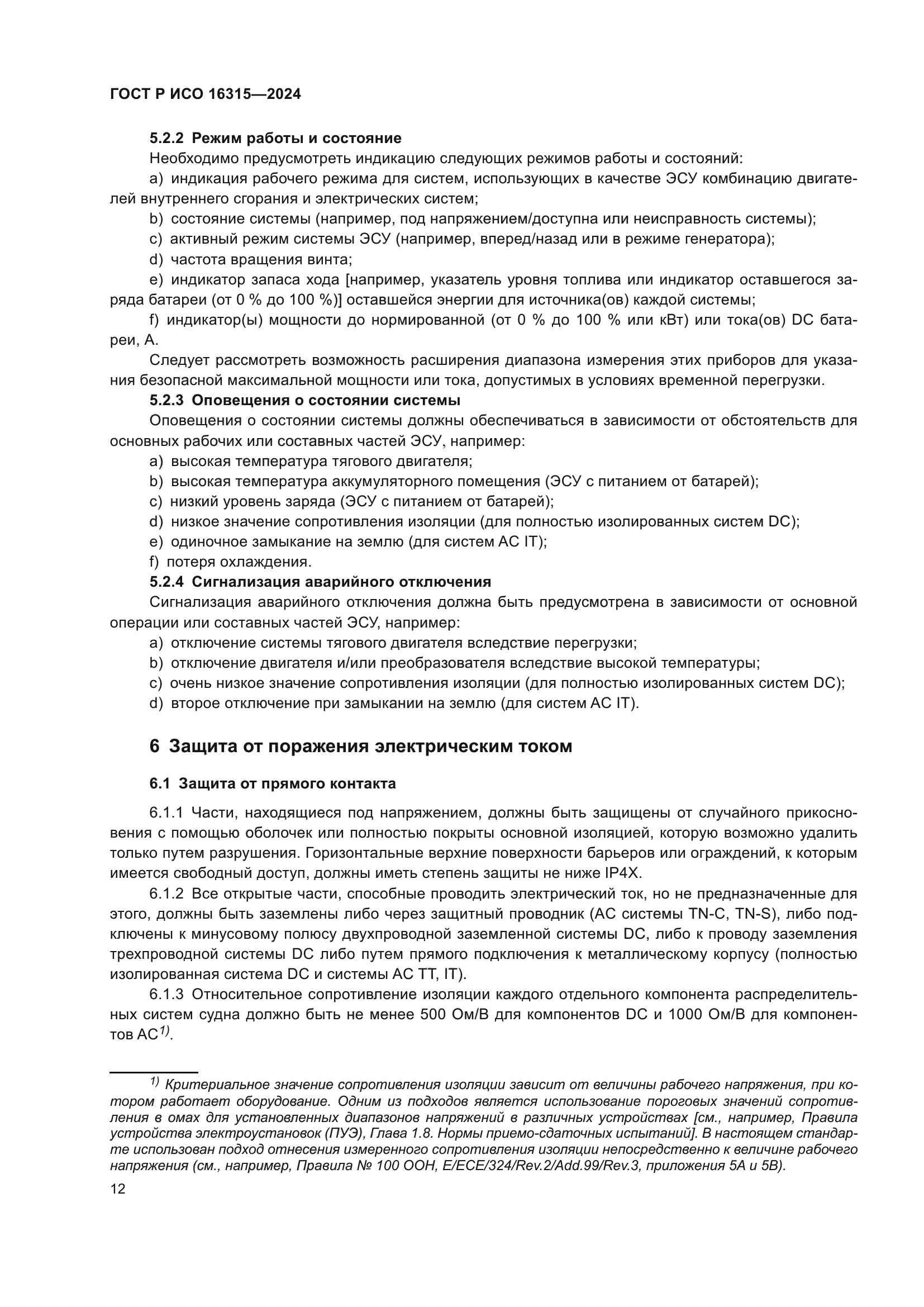 ГОСТ Р ИСО 16315—2024

5.2.2 Режим работы и состояние

Необходимо предусмотреть индикацию следующих режимов работы и состояний:

a) индикация рабочего режима для систем, использующих в качестве ЭСУ комбинацию двигателей внутреннего сгорания и электрических систем;

b) состояние системы (например, под напряжением/доступна или неисправность системы);

c) активный режим системы ЭСУ (например, вперед/назад или в режиме генератора);

d) частота вращения винта;

e) индикатор запаса хода [например, указатель уровня топлива или индикатор оставшегося заряда батареи (от 0 % до 100 %)] оставшейся энергии для источника(ов) каждой системы;

f) индикатор(ы) мощности до нормированной (от 0 % до 100 % или кВт) или тока(ов) DC батареи, А.

Следует рассмотреть возможность расширения диапазона измерения этих приборов для указания безопасной максимальной мощности или тока, допустимых в условиях временной перегрузки.

5.2.3 Оповещения о состоянии системы

Оповещения о состоянии системы должны обеспечиваться в зависимости от обстоятельств для основных рабочих или составных частей ЭСУ, например:

a) высокая температура тягового двигателя;

b) высокая температура аккумуляторного помещения (ЭСУ с питанием от батарей);

c) низкий уровень заряда (ЭСУ с питанием от батарей);

d) низкое значение сопротивления изоляции (для полностью изолированных систем DC);

e) одиночное замыкание на землю (для систем AC IT);

f) потеря охлаждения.

5.2.4 Сигнализация аварийного отключения

Сигнализация аварийного отключения должна быть предусмотрена в зависимости от основной операции или составных частей ЭСУ, например:

a) отключение системы тягового двигателя вследствие перегрузки;

b) отключение двигателя и/или преобразователя вследствие высокой температуры;

c) очень низкое значение сопротивления изоляции (для полностью изолированных систем DC);

d) второе отключение при замыкании на землю (для систем AC IT).

6 Защита от поражения электрическим током

6.1 Защита от прямого контакта

6.1.1 Части, находящиеся под напряжением, должны быть защищены от случайного прикосновения с помощью оболочек или полностью покрыты основной изоляцией, которую возможно удалить только путем разрушения. Горизонтальные верхние поверхности барьеров или ограждений, к которым имеется свободный доступ, должны иметь степень защиты не ниже IP4X.

6.1.2 Все открытые части, способные проводить электрический ток, но не предназначенные для этого, должны быть заземлены либо через защитный проводник (AC системы TN-C, TN-S), либо подключены к минусовому полюсу двухпроводной заземленной системы DC, либо к проводу заземления трехпроводной системы DC либо путем прямого подключения к металлическому корпусу (полностью изолированная система DC и системы AC TT, IT).

6.1.3 Относительное сопротивление изоляции каждого отдельного компонента распределительных систем судна должно быть не менее 500 Ом/В для компонентов DC и 1000 Ом/В для компонентов AC$^{1)}$.

$^{1)}$ Критериальное значение сопротивления изоляции зависит от величины рабочего напряжения, при котором работает оборудование. Одним из подходов является использование пороговых значений сопротивления в омах для установленных диапазонов напряжений в различных устройствах [см., например, Правила устройства электроустановок (ПУЭ), Глава 1.8. Нормы приемо-сдаточных испытаний]. В настоящем стандарте использован подход отнесения измеренного сопротивления изоляции непосредственно к величине рабочего напряжения (см., например, Правила № 100 ООН, E/ECE/324/Rev.2/Add.99/Rev.3, приложения 5A и 5B).

12